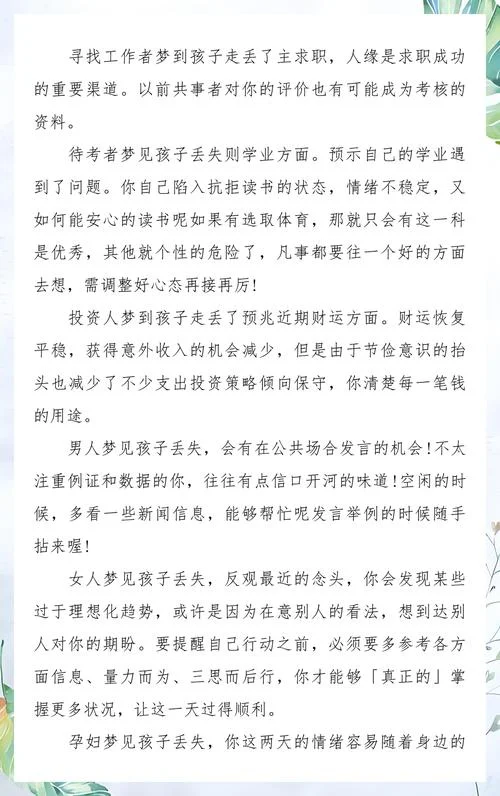 寻找工作者梦到孩子走丢了主求职，人缘是求职成功的重要渠道。以前共事者对你的评价也有可能成为考核的资料。

待考者梦见孩子丢失则学业方面。预示自己的学业遇到了问题。你自己陷入抗拒读书的状态，情绪不稳定，又如何能安心的读书呢如果有选取体育，那就只会有这一科是优秀，其他就个性的危险了，凡事都要往一个好的方面去想，需调整好心态再接再厉！

投资人梦到孩子走丢了预兆近期财运方面。财运恢复平稳，获得意外收入的机会减少，但是由于节俭意识的抬头也减少了不少支出投资策略倾向保守，你清楚每一笔钱的用途。

男人梦见孩子丢失，会有在公共场合发言的机会！不太注重例证和数据的你，往往有点信口开河的味道！空闲的时候，多看一些新闻信息，能够帮忙呢发言举例的时候随手拈来喔！

女人梦见孩子丢失，反观最近的念头，你会发现某些过于理想化趋势，或许是因为在意别人的看法，想到达别人对你的期盼。要提醒自己行动之前，必须要多参考各方面信息、量力而为、三思而后行，你才能够「真正的」掌握更多状况，让这一天过得顺利。

孕妇梦见孩子丢失，你这两天的情绪容易随着身边的